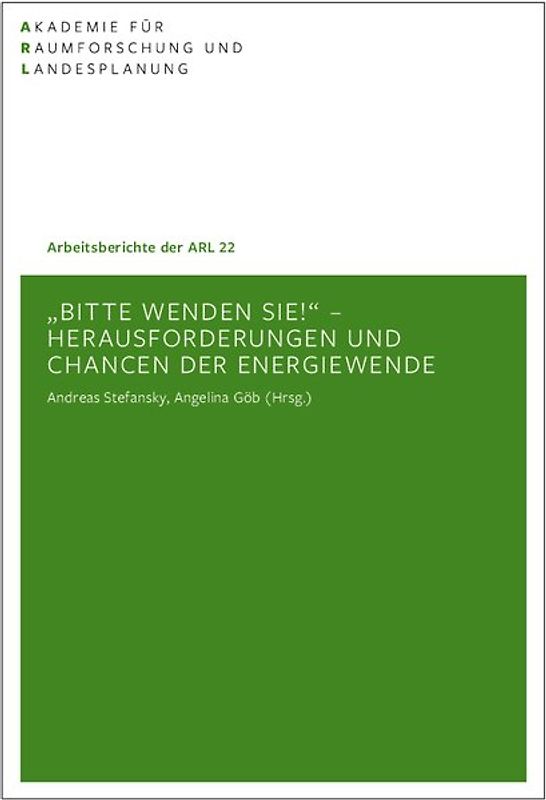 AKADEMIE FÜR
RAUMFORSCHUNG UND
LANDESPLANUNG

Arbeitsberichte der ARL 22

„BITTE WENDEN SIE!“ – HERAUSFORDERUNGEN UND CHANCEN DER ENERGIEWENDE

Andreas Stefansky, Angelina Göb (Hrsg.)